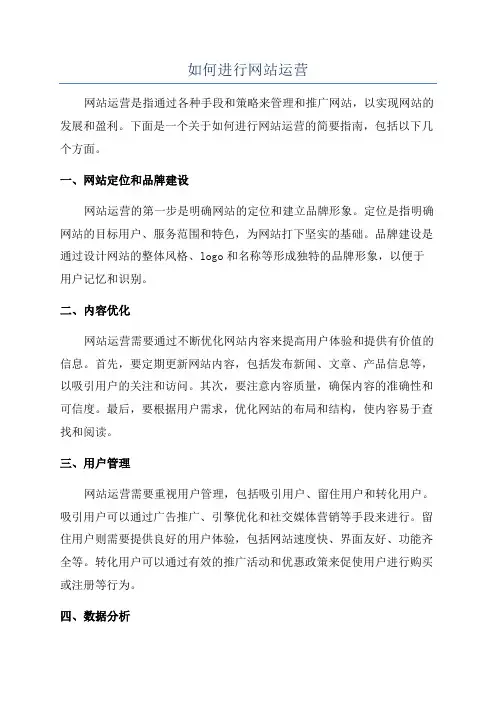 如何进行网站运营

网站运营是指通过各种手段和策略来管理和推广网站，以实现网站的发展和盈利。下面是一个关于如何进行网站运营的简要指南，包括以下几个方面。

一、网站定位和品牌建设

网站运营的第一步是明确网站的定位和建立品牌形象。定位是指明确网站的目标用户、服务范围和特色，为网站打下坚实的基础。品牌建设是通过设计网站的整体风格、logo 和名称等形成独特的品牌形象，以便于用户记忆和识别。

二、内容优化

网站运营需要通过不断优化网站内容来提高用户体验和提供有价值的信息。首先，要定期更新网站内容，包括发布新闻、文章、产品信息等，以吸引用户的关注和访问。其次，要注意内容质量，确保内容的准确性和可信度。最后，要根据用户需求，优化网站的布局和结构，使内容易于查找和阅读。

三、用户管理

网站运营需要重视用户管理，包括吸引用户、留住用户和转化用户。吸引用户可以通过广告推广、引擎优化和社交媒体营销等手段来进行。留住用户则需要提供良好的用户体验，包括网站速度快、界面友好、功能齐全等。转化用户可以通过有效的推广活动和优惠政策来促使用户进行购买或注册等行为。

四、数据分析